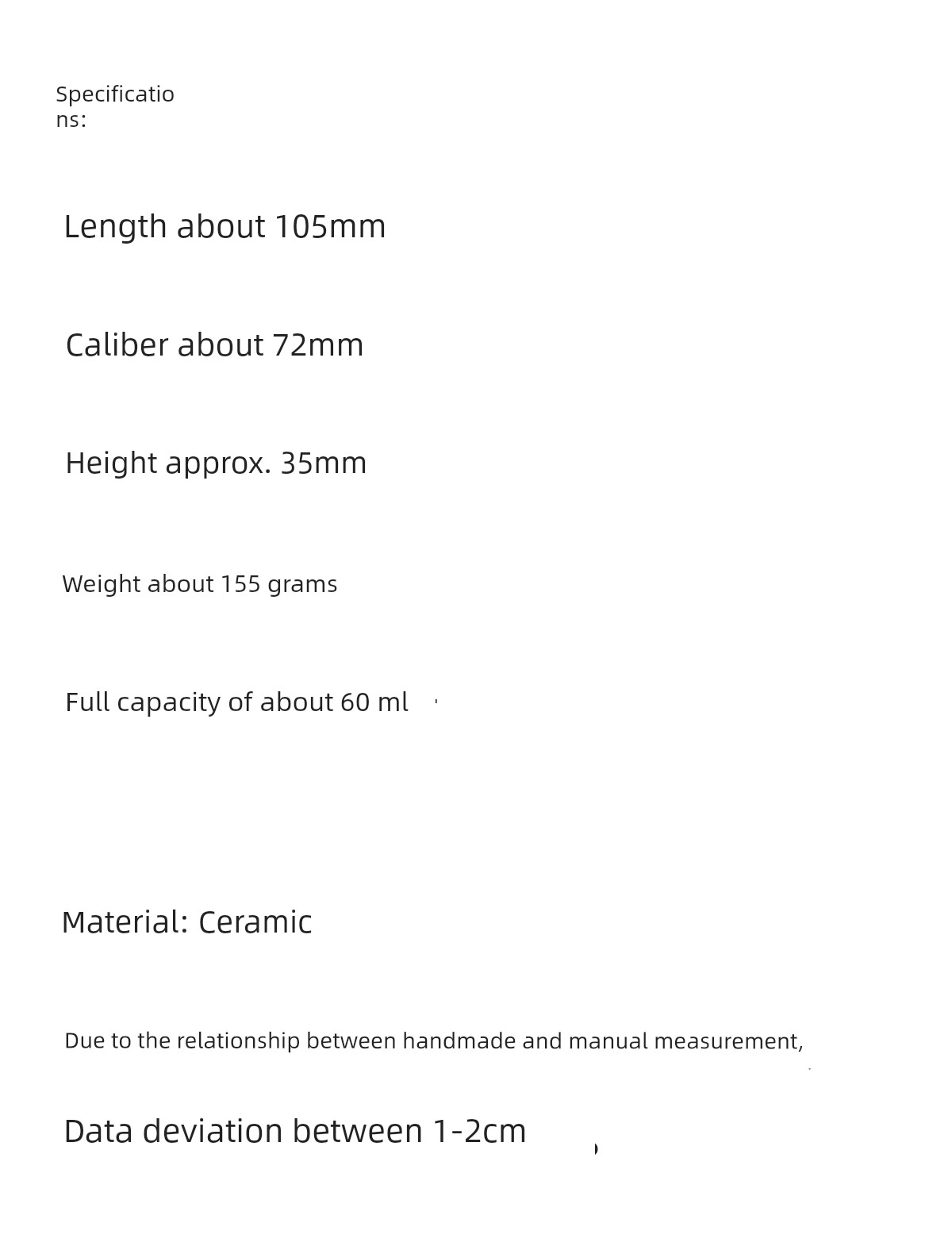 Specifications:

Length about 105mm

Caliber about 72mm

Height approx. 35mm

Weight about 155 grams

Full capacity of about 60 ml

Material: Ceramic

Due to the relationship between handmade and manual measurement,

Data deviation between 1-2cm